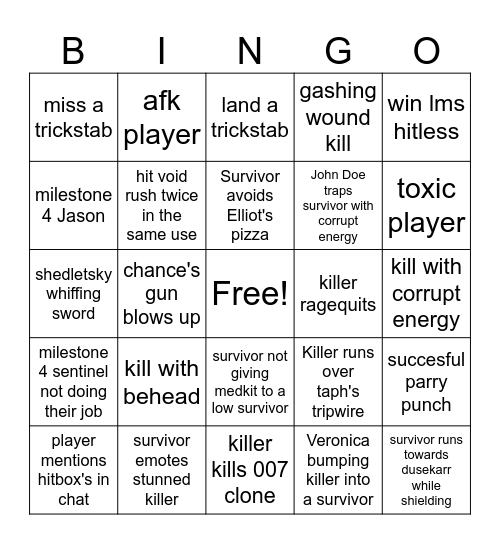 | B | I | N | G | O |
|---|---|---|---|---|
| miss a trickstab | afk player | land a trickstab | gashing wound kill | win lms hitless |
| milestone 4 Jason | hit void rush twice in the same use | Survivor avoids Elliot's pizza | John Doe traps survivor with corrupt energy | toxic player |
| shedletsky whiffing sword | chance's gun blows up | Free! | killer ragequits | kill with corrupt energy |
| milestone 4 sentinel not doing their job | kill with behead | survivor not giving medkit to a low survivor | Killer runs over taph's tripwire | succesful parry punch |
| player mentions hitbox's in chat | survivor emotes stunned killer | killer kills 007 clone | Veronica bumping killer into a survivor | survivor runs towards dusekarr while shielding |